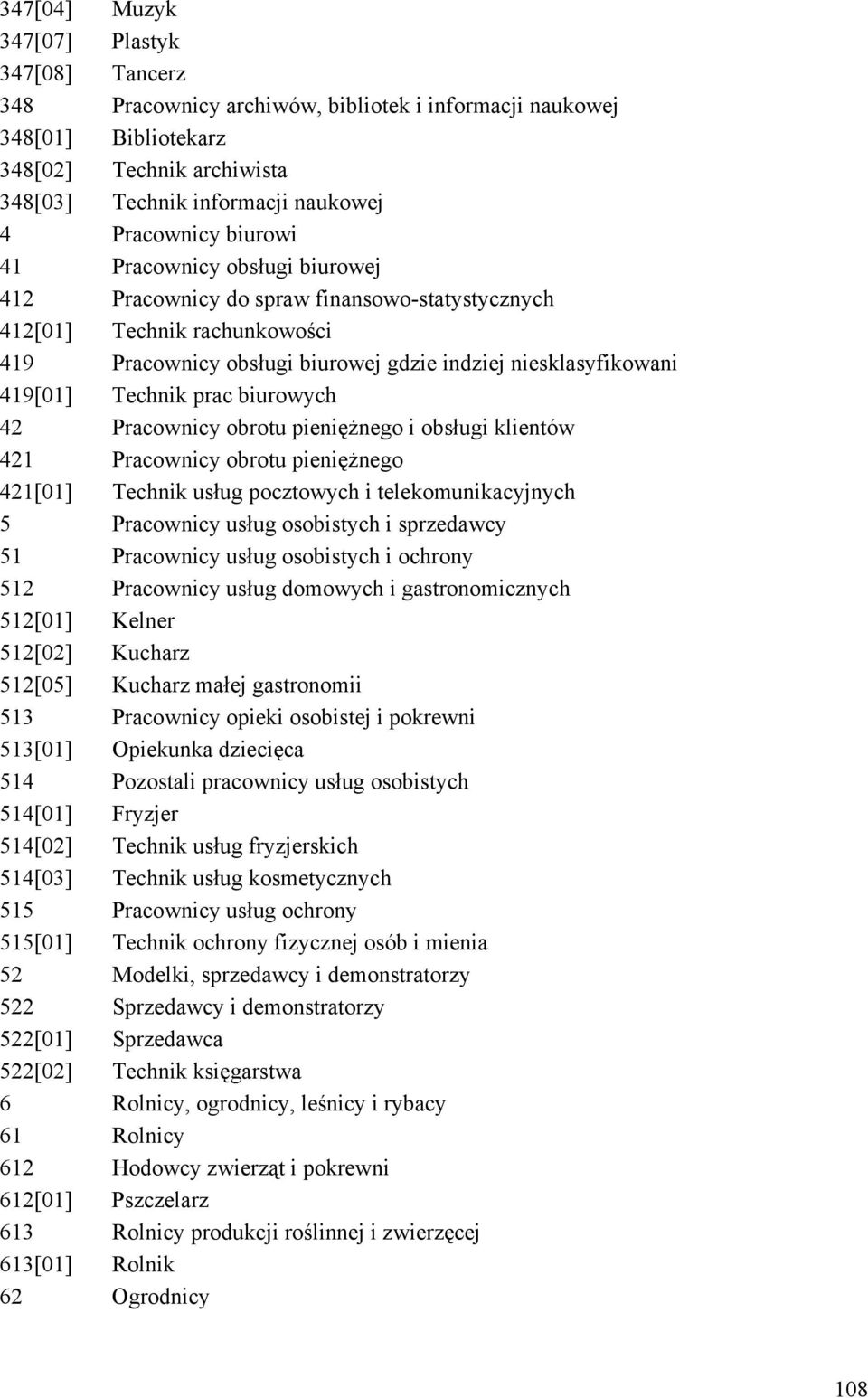 347[04] Muzyk
347[07] Plastyk
347[08] Tancerz
348 Pracownicy archiwów, bibliotek i informacji naukowej
348[01] Bibliotekarz
348[02] Technik archiwista
348[03] Technik informacji naukowej
4 Pracownicy biurowi
41 Pracownicy obsługi biurowej
412 Pracownicy do spraw finansowo-statystycznych
412[01] Technik rachunkowości
419 Pracownicy obsługi biurowej gdzie indziej niesklasyfikowani
419[01] Technik prac biurowych
42 Pracownicy obrotu pieniężnego i obsługi klientów
421 Pracownicy obrotu pieniężnego
421[01] Technik usług pocztowych i telekomunikacyjnych
5 Pracownicy usług osobistych i sprzedawcy
51 Pracownicy usług osobistych i ochrony
512 Pracownicy usług domowych i gastronomicznych
512[01] Kelner
512[02] Kucharz
512[05] Kucharz małej gastronomii
513 Pracownicy opieki osobistej i pokrewni
513[01] Opiekunka dziecięca
514 Pozostali pracownicy usług osobistych
514[01] Fryzjer
514[02] Technik usług fryzjerskich
514[03] Technik usług kosmetycznych
515 Pracownicy usług ochrony
515[01] Technik ochrony fizycznej osób i mienia
52 Modelki, sprzedawcy i demonstratorzy
522 Sprzedawcy i demonstratorzy
522[01] Sprzedawca
522[02] Technik księgarstwa
6 Rolnicy, ogrodnicy, leśnicy i rybacy
61 Rolnicy
612 Hodowcy zwierząt i pokrewni
612[01] Pszczelarz
613 Rolnicy produkcji roślinnej i zwierzęcej
613[01] Rolnik
62 Ogrodnicy

108